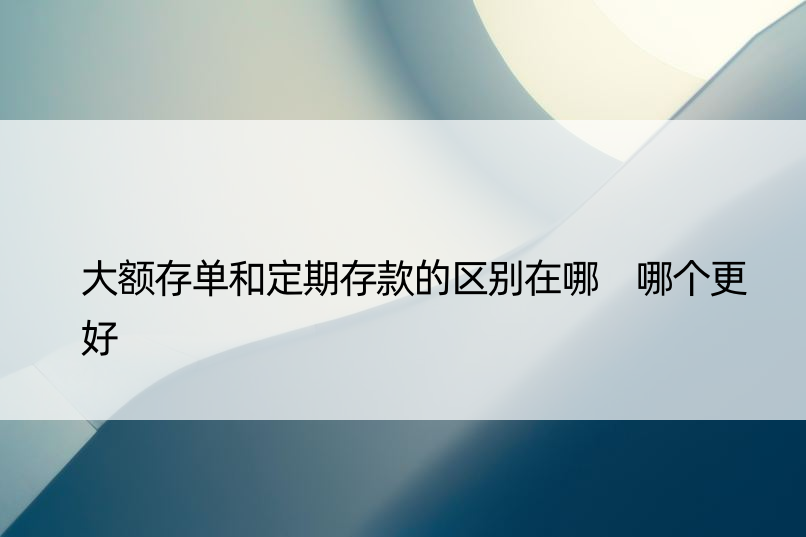 大额存单和定期存款的区别在哪　哪个更好